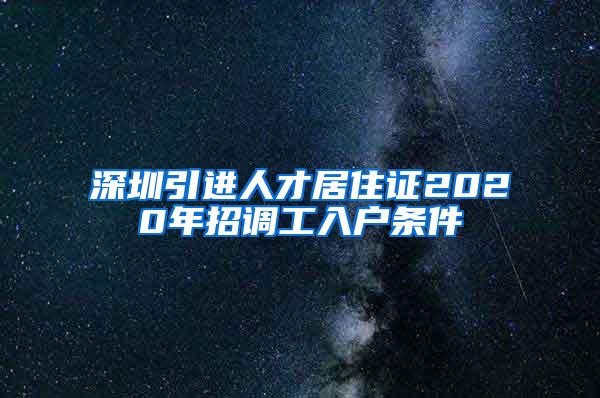 深圳引进人才居住证2020年招调工入户条件